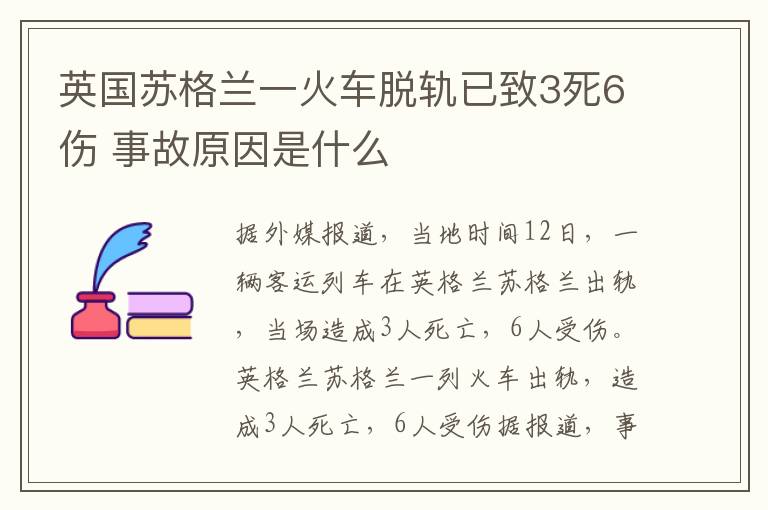 英国苏格兰一火车脱轨已致3死6伤 事故原因是什么

据外媒报道，当地时间12日，一辆客运列车在英格兰苏格兰出轨，当场造成3人死亡，6人受伤。英格兰苏格兰一列火车出轨，造成3人死亡，6人受伤据报道，事